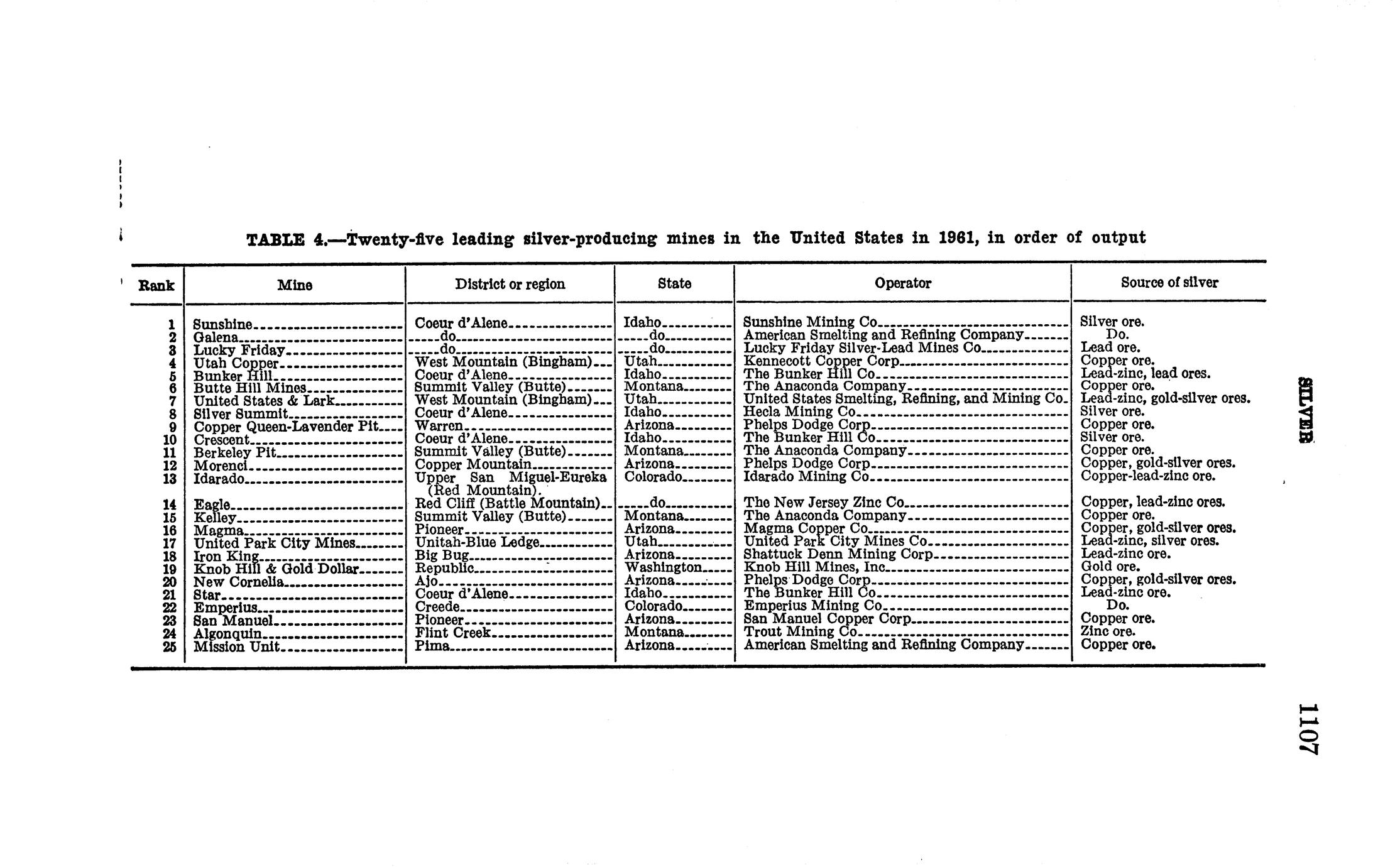 TABLE 4.—Twenty-five leading silver-producing mines in the United States in 1961, in order of output

| Rank | Mine | District or region | State | Operator | Source of silver |
|---|---|---|---|---|---|
| 1 | Sunshine | Coeur d'Alene | Idaho | Sunshine Mining Co | Silver ore. |
| 2 | Galena | do | do | American Smelting and Refining Company | Do. |
| 3 | Lucky Friday | do | do | Lucky Friday Silver-Lead Mines Co | Lead ore. |
| 4 | Utah Copper | West Mountain (Bingham) | Utah | Kennecott Copper Corp | Copper ore. |
| 5 | Bunker Hill | Coeur d'Alene | Idaho | The Bunker Hill Co | Lead-zinc, lead ores. |
| 6 | Butte Hill Mines | Summit Valley (Butte) | Montana | The Anaconda Company | Copper ore. |
| 7 | United States & Lark | West Mountain (Bingham) | Utah | United States Smelting, Refining, and Mining Co. | Lead-zinc, gold-silver ores. |
| 8 | Silver Summit | Coeur d'Alene | Idaho | Hecla Mining Co | Silver ore. |
| 9 | Copper Queen-Lavender Pit | Warren | Arizona | Phelps Dodge Corp | Copper ore. |
| 10 | Crescent | Coeur d'Alene | Idaho | The Bunker Hill Co | Silver ore. |
| 11 | Berkeley Pit | Summit Valley (Butte) | Montana | The Anaconda Company | Copper ore. |
| 12 | Morenci | Copper Mountain | Arizona | Phelps Dodge Corp | Copper, gold-silver ores. |
| 13 | Idarado | Upper San Miguel-Eureka (Red Mountain). | Colorado | Idarado Mining Co | Copper-lead-zinc ore. |
| 14 | Eagle | Red Cliff (Battle Mountain) | do | The New Jersey Zinc Co | Copper, lead-zinc ores. |
| 15 | Kelley | Summit Valley (Butte) | Montana | The Anaconda Company | Copper ore. |
| 16 | Magma | Pioneer | Arizona | Magma Copper Co | Copper, gold-silver ores. |
| 17 | United Park City Mines | Unitah-Blue Ledge | Utah | United Park City Mines Co | Lead-zinc, silver ores. |
| 18 | Iron King | Big Bug | Arizona | Shattuck Denn Mining Corp | Lead-zinc ore. |
| 19 | Knob Hill & Gold Dollar | Republic | Washington | Knob Hill Mines, Inc | Gold ore. |
| 20 | New Cornelia | Ajo | Arizona | Phelps Dodge Corp | Copper, gold-silver ores. |
| 21 | Star | Coeur d'Alene | Idaho | The Bunker Hill Co | Lead-zinc ore. |
| 22 | Emperius | Creede | Colorado | Emperius Mining Co | Do. |
| 23 | San Manuel | Pioneer | Arizona | San Manuel Copper Corp | Copper ore. |
| 24 | Algonquin | Flint Creek | Montana | Trout Mining Co | Zinc ore. |
| 25 | Mission Unit | Pima | Arizona | American Smelting and Refining Company | Copper ore. |

SILVER

1107